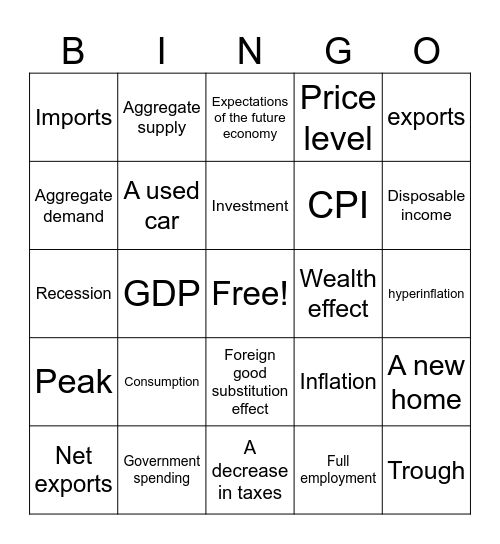 | B | I | N | G | O |
|---|---|---|---|---|
| Imports | Aggregate supply | Expectations of the future economy | Price level | exports |
| Aggregate demand | A used car | Investment | CPI | Disposable income |
| Recession | GDP | Free! | Wealth effect | hyperinflation |
| Peak | Consumption | Foreign good substitution effect | Inflation | A new home |
| Net exports | Government spending | A decrease in taxes | Full employment | Trough |